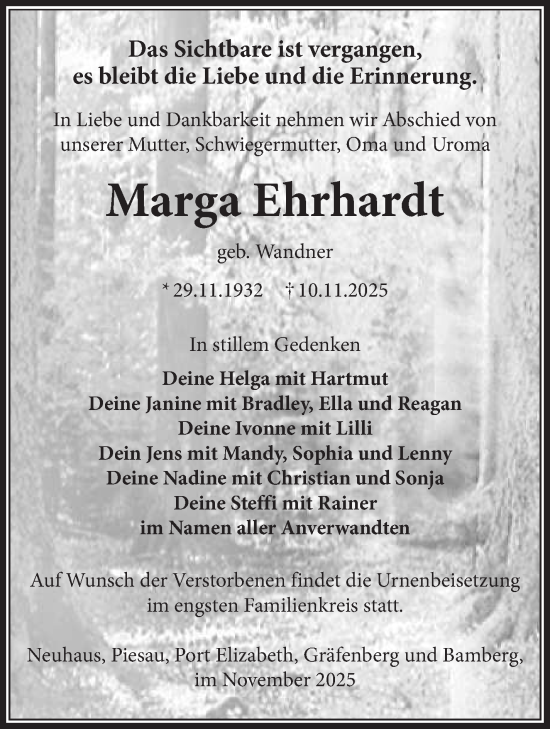 Das Sichtbare ist vergangen,
es bleibt die Liebe und die Erinnerung.

In Liebe und Dankbarkeit nehmen wir Abschied von unserer Mutter, Schwiegermutter, Oma und Uroma

Marga Ehrhardt

geb. Wandner

* 29.11.1932 † 10.11.2025

In stillem Gedenken

Deine Helga mit Hartmut
Deine Janine mit Bradley, Ella und Reagan
Deine Ivonne mit Lilli
Dein Jens mit Mandy, Sophia und Lenny
Deine Nadine mit Christian und Sonja
Deine Steffi mit Rainer
im Namen aller Anverwandten

Auf Wunsch der Verstorbenen findet die Urnenbeisetzung im engsten Familienkreis statt.

Neuhaus, Piesau, Port Elizabeth, Gräfenberg und Bamberg, im November 2025